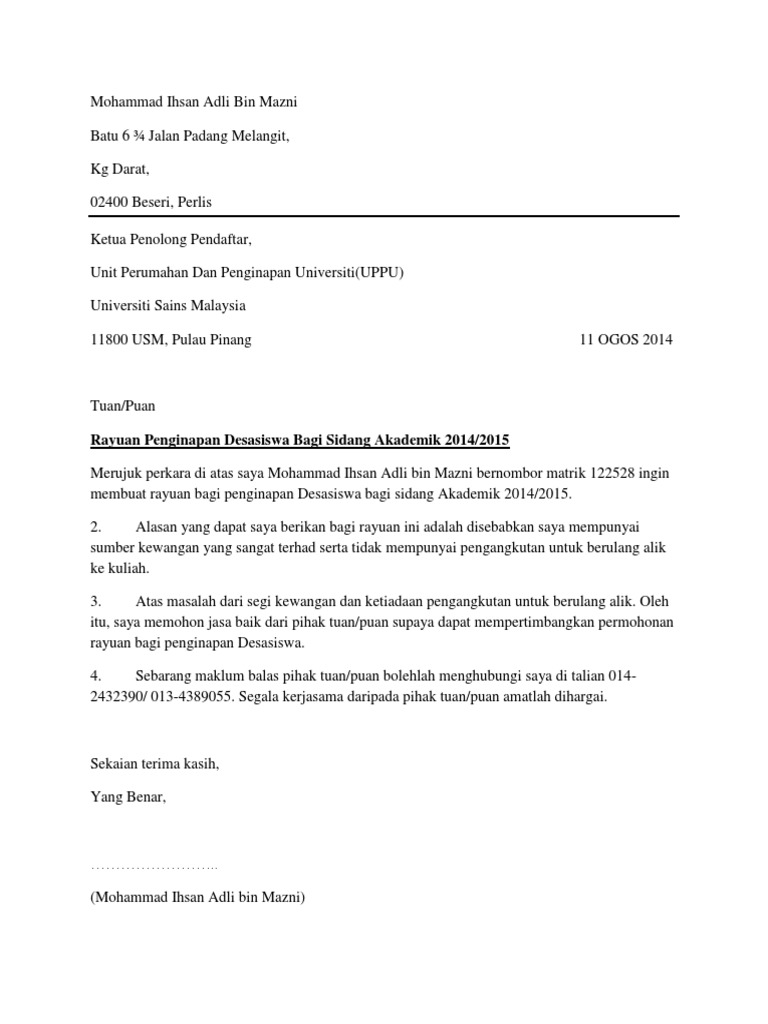 Mohammad Ihsan Adli Bin Mazni

Batu 6 ¾ Jalan Padang Melangit,

Kg Darat,

02400 Beseri, Perlis

Ketua Penolong Pendaftar,

Unit Perumahan Dan Penginapan Universiti(UPPU)

Universiti Sains Malaysia

11800 USM, Pulau Pinang

11 OGOS 2014

Tuan/Puan

Rayuan Penginapan Desasiswa Bagi Sidang Akademik 2014/2015

Merujuk perkara di atas saya Mohammad Ihsan Adli bin Mazni bernombor matrik 122528 ingin membuat rayuan bagi penginapan Desasiswa bagi sidang Akademik 2014/2015.

2. Alasan yang dapat saya berikan bagi rayuan ini adalah disebabkan saya mempunyai sumber kewangan yang sangat terhad serta tidak mempunyai pengangkutan untuk berulang alik ke kuliah.

3. Atas masalah dari segi kewangan dan ketiadaan pengangkutan untuk berulang alik. Oleh itu, saya memohon jasa baik dari pihak tuan/puan supaya dapat mempertimbangkan permohonan rayuan bagi penginapan Desasiswa.

4. Sebarang maklum balas pihak tuan/puan bolehlah menghubungi saya di talian 014-2432390/ 013-4389055. Segala kerjasama daripada pihak tuan/puan amatlah dihargai.

Sekaian terima kasih,

Yang Benar,

……………………..

(Mohammad Ihsan Adli bin Mazni)